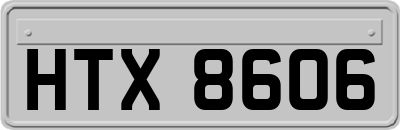 HTX 8606